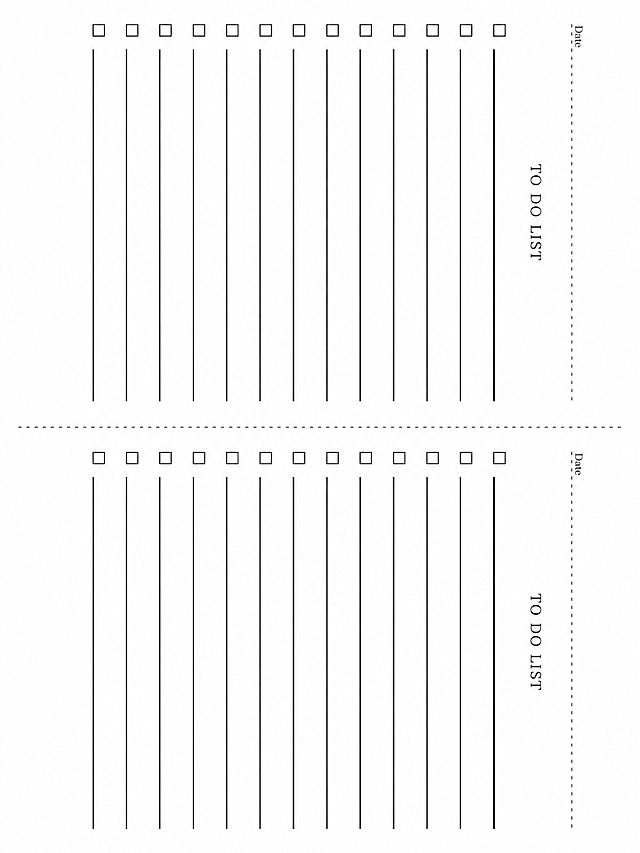 Date

TO DO LIST

Date

TO DO LIST